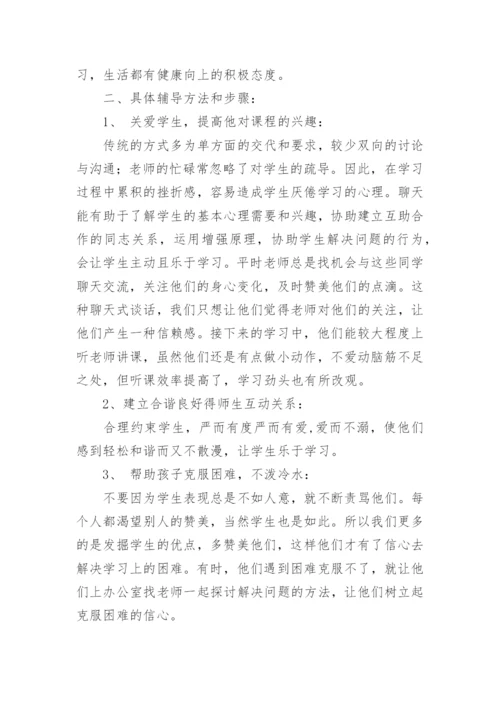 习，生活都有健康向上的积极态度。

二、具体辅导方法和步骤：

1、 关爱学生，提高他对课程的兴趣：

传统的方式多为单方面的交代和要求，较少双向的讨论与沟通；老师的忙碌常忽略了对学生的疏导。因此，在学习过程中累积的挫折感，容易造成学生厌倦学习的心理。聊天能有助于了解学生的基本心理需要和兴趣，协助建立互助合作的同志关系，运用增强原理，协助学生解决问题的行为，会让学生主动且乐于学习。平时老师总是找机会与这些同学聊天交流，关注他们的身心变化，及时赞美他们的点滴。这种聊天式谈话，我们只想让他们觉得老师对他们的关注，让他们产生一种信赖感。接下来的学习中，他们能较大程度上听老师讲课，虽然他们还是有点做小动作，不爱动脑筋不足之处，但听课效率提高了，学习劲头也有所改观。

2、建立合谐良好得师生互动关系：

合理约束学生，严而有度严而有爱,爱而不溺，使他们感到轻松和谐而又不散漫，让学生乐于学习。

3、 帮助孩子克服困难，不泼冷水：

不要因为学生表现总是不如人意，就不断责骂他们。每个人都渴望别人的赞美，当然学生也是如此。所以我们更多的是发掘学生的优点，多赞美他们，这样他们才有了信心去解决学习上的困难。有时，他们遇到困难克服不了，就让他们上办公室找老师一起探讨解决问题的方法，让他们树立起克服困难的信心。